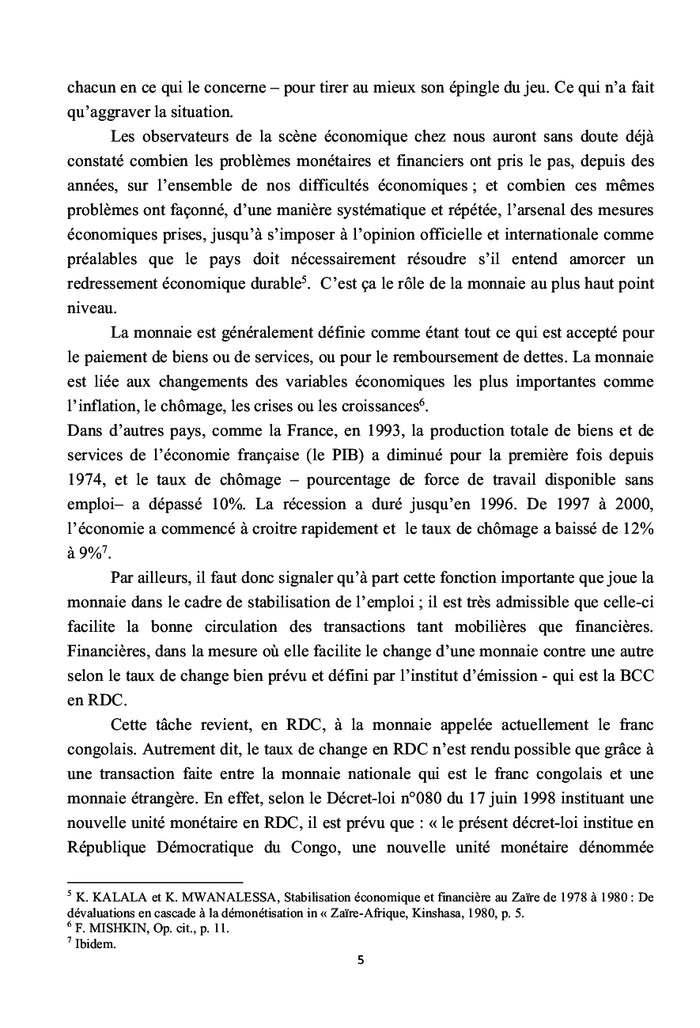 chacun en ce qui le concerne – pour tirer au mieux son épingle du jeu. Ce qui n'a fait qu'aggraver la situation.

Les observateurs de la scène économique chez nous auront sans doute déjà constaté combien les problèmes monétaires et financiers ont pris le pas, depuis des années, sur l'ensemble de nos difficultés économiques ; et combien ces mêmes problèmes ont façonné, d'une manière systématique et répétée, l'arsenal des mesures économiques prises, jusqu'à s'imposer à l'opinion officielle et internationale comme préalables que le pays doit nécessairement résoudre s'il entend amorcer un redressement économique durable$^5$. C'est ça le rôle de la monnaie au plus haut point niveau.

La monnaie est généralement définie comme étant tout ce qui est accepté pour le paiement de biens ou de services, ou pour le remboursement de dettes. La monnaie est liée aux changements des variables économiques les plus importantes comme l'inflation, le chômage, les crises ou les croissances$^6$.
Dans d'autres pays, comme la France, en 1993, la production totale de biens et de services de l'économie française (le PIB) a diminué pour la première fois depuis 1974, et le taux de chômage – pourcentage de force de travail disponible sans emploi– a dépassé 10%. La récession a duré jusqu'en 1996. De 1997 à 2000, l'économie a commencé à croitre rapidement et le taux de chômage a baissé de 12% à 9%$^7$.

Par ailleurs, il faut donc signaler qu'à part cette fonction importante que joue la monnaie dans le cadre de stabilisation de l'emploi ; il est très admissible que celle-ci facilite la bonne circulation des transactions tant mobilières que financières. Financières, dans la mesure où elle facilite le change d'une monnaie contre une autre selon le taux de change bien prévu et défini par l'institut d'émission - qui est la BCC en RDC.

Cette tâche revient, en RDC, à la monnaie appelée actuellement le franc congolais. Autrement dit, le taux de change en RDC n'est rendu possible que grâce à une transaction faite entre la monnaie nationale qui est le franc congolais et une monnaie étrangère. En effet, selon le Décret-loi n°080 du 17 juin 1998 instituant une nouvelle unité monétaire en RDC, il est prévu que : « le présent décret-loi institue en République Démocratique du Congo, une nouvelle unité monétaire dénommée

$^5$ K. KALALA et K. MWANALESSA, Stabilisation économique et financière au Zaïre de 1978 à 1980 : De dévaluations en cascade à la démonétisation in « Zaïre-Afrique, Kinshasa, 1980, p. 5.
$^6$ F. MISHKIN, Op. cit., p. 11.
$^7$ Ibidem.

5